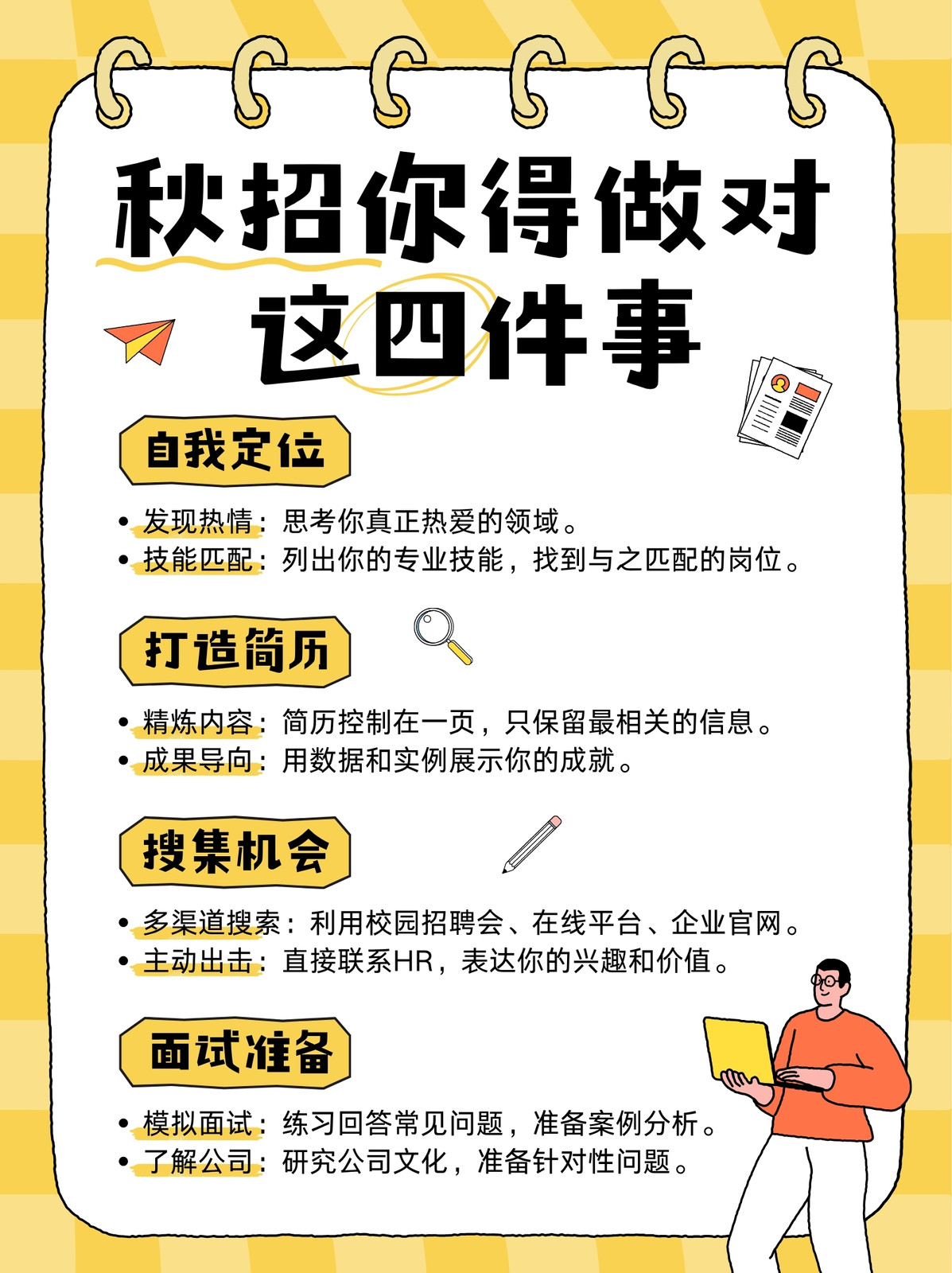 秋招你得做对
这四件事

自我定位

• 发现热情：思考你真正热爱的领域。
• 技能匹配：列出你的专业技能，找到与之匹配的岗位。

打造简历

• 精炼内容：简历控制在一页，只保留最相关的信息。
• 成果导向：用数据和实例展示你的成就。

搜集机会

• 多渠道搜索：利用校园招聘会、在线平台、企业官网。
• 主动出击：直接联系HR，表达你的兴趣和价值。

面试准备

• 模拟面试：练习回答常见问题，准备案例分析。
• 了解公司：研究公司文化，准备针对性问题。